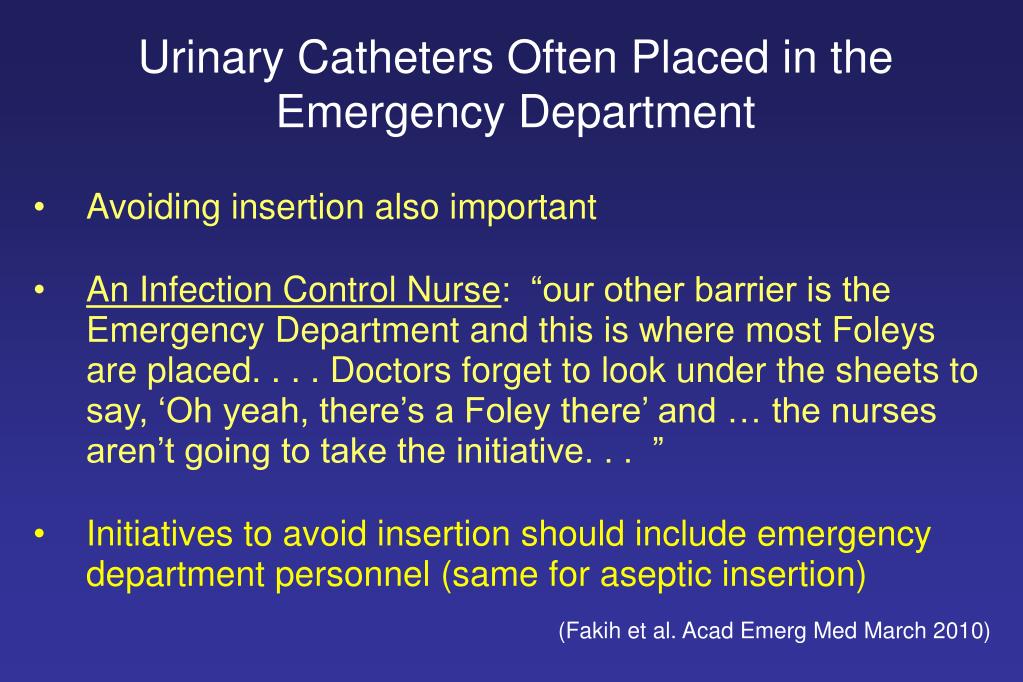 Urinary Catheters Often Placed in the Emergency Department

• Avoiding insertion also important

• An Infection Control Nurse: “our other barrier is the Emergency Department and this is where most Foleys are placed. . . . Doctors forget to look under the sheets to say, ‘Oh yeah, there’s a Foley there’ and … the nurses aren’t going to take the initiative. . . ”

• Initiatives to avoid insertion should include emergency department personnel (same for aseptic insertion)

(Fakih et al. Acad Emerg Med March 2010)